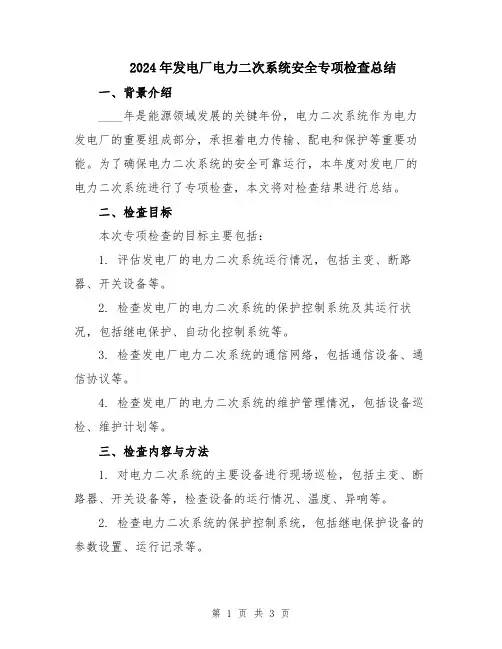 2024年发电厂电力二次系统安全专项检查总结

一、背景介绍

____年是能源领域发展的关键年份，电力二次系统作为电力发电厂的重要组成部分，承担着电力传输、配电和保护等重要功能。为了确保电力二次系统的安全可靠运行，本年度对发电厂的电力二次系统进行了专项检查，本文将对检查结果进行总结。

二、检查目标

本次专项检查的目标主要包括：

1. 评估发电厂的电力二次系统运行情况，包括主变、断路器、开关设备等。

2. 检查发电厂的电力二次系统的保护控制系统及其运行状况，包括继电保护、自动化控制系统等。

3. 检查发电厂电力二次系统的通信网络，包括通信设备、通信协议等。

4. 检查发电厂的电力二次系统的维护管理情况，包括设备巡检、维护计划等。

三、检查内容与方法

1. 对电力二次系统的主要设备进行现场巡检，包括主变、断路器、开关设备等，检查设备的运行情况、温度、异响等。

2. 检查电力二次系统的保护控制系统，包括继电保护设备的参数设置、运行记录等。

第 1 页 共 3 页